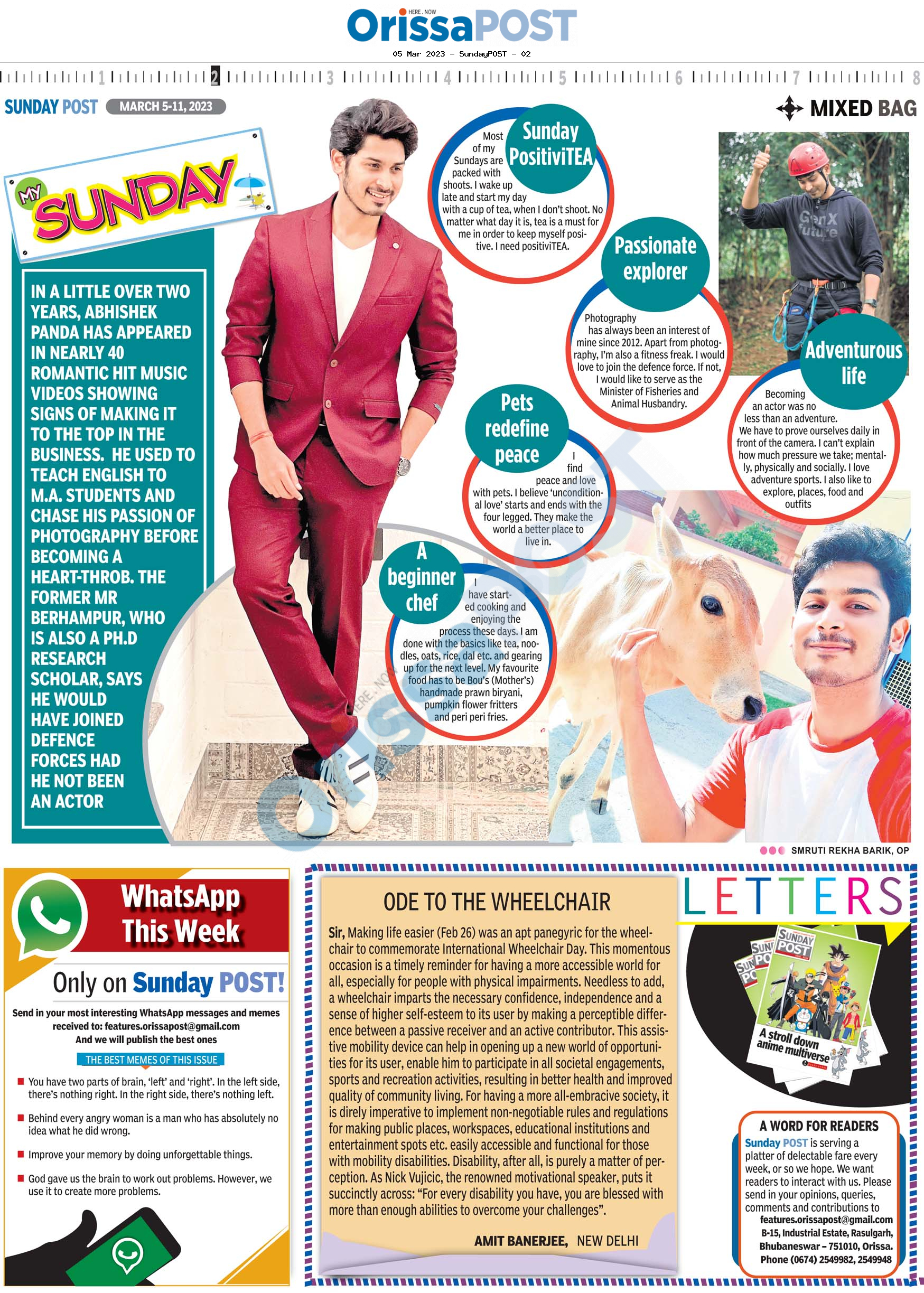 HERE . NOW
OrissaPOST
05 Mar 2023 - SundayPOST - 02

1 2 3 4 5 6 7 8

SUNDAY POST MARCH 5-11, 2023

MIXED BAG

MY SUNDAY

IN A LITTLE OVER TWO YEARS, ABHISHEK PANDA HAS APPEARED IN NEARLY 40 ROMANTIC HIT MUSIC VIDEOS SHOWING SIGNS OF MAKING IT TO THE TOP IN THE BUSINESS. HE USED TO TEACH ENGLISH TO M.A. STUDENTS AND CHASE HIS PASSION OF PHOTOGRAPHY BEFORE BECOMING A HEART-THROB. THE FORMER MR BERHAMPUR, WHO IS ALSO A PH.D RESEARCH SCHOLAR, SAYS HE WOULD HAVE JOINED DEFENCE FORCES HAD HE NOT BEEN AN ACTOR

Sunday PositiviTEA

Most of my Sundays are packed with shoots. I wake up late and start my day with a cup of tea, when I don't shoot. No matter what day it is, tea is a must for me in order to keep myself positive. I need positiviTEA.

Passionate explorer

Photography has always been an interest of mine since 2012. Apart from photography, I'm also a fitness freak. I would love to join the defence force. If not, I would like to serve as the Minister of Fisheries and Animal Husbandry.

GenX future

Adventurous life

Becoming an actor was no less than an adventure. We have to prove ourselves daily in front of the camera. I can't explain how much pressure we take; mentally, physically and socially. I love adventure sports. I also like to explore, places, food and outfits

Pets redefine peace

I find peace and love with pets. I believe 'unconditional love' starts and ends with the four legged. They make the world a better place to live in.

A beginner chef

I have started cooking and enjoying the process these days. I am done with the basics like tea, noodles, oats, rice, dal etc. and gearing up for the next level. My favourite food has to be Bou's (Mother's) handmade prawn biryani, pumpkin flower fritters and peri peri fries.

SMRUTI REKHA BARIK, OP

WhatsApp This Week

Only on Sunday POST!

Send in your most interesting WhatsApp messages and memes received to: features.orissapost@gmail.com
And we will publish the best ones

THE BEST MEMES OF THIS ISSUE

You have two parts of brain, 'left' and 'right'. In the left side, there's nothing right. In the right side, there's nothing left.

Behind every angry woman is a man who has absolutely no idea what he did wrong.

Improve your memory by doing unforgettable things.

God gave us the brain to work out problems. However, we use it to create more problems.

ODE TO THE WHEELCHAIR

Sir, Making life easier (Feb 26) was an apt panegyric for the wheelchair to commemorate International Wheelchair Day. This momentous occasion is a timely reminder for having a more accessible world for all, especially for people with physical impairments. Needless to add, a wheelchair imparts the necessary confidence, independence and a sense of higher self-esteem to its user by making a perceptible difference between a passive receiver and an active contributor. This assistive mobility device can help in opening up a new world of opportunities for its user, enable him to participate in all societal engagements, sports and recreation activities, resulting in better health and improved quality of community living. For having a more all-embracive society, it is direly imperative to implement non-negotiable rules and regulations for making public places, workspaces, educational institutions and entertainment spots etc. easily accessible and functional for those with mobility disabilities. Disability, after all, is purely a matter of perception. As Nick Vujicic, the renowned motivational speaker, puts it succinctly across: "For every disability you have, you are blessed with more than enough abilities to overcome your challenges".

AMIT BANERJEE, NEW DELHI

LETTERS

SUNDAY POST
A stroll down anime multiverse

A WORD FOR READERS

Sunday POST is serving a platter of delectable fare every week, or so we hope. We want readers to interact with us. Please send in your opinions, queries, comments and contributions to
features.orissapost@gmail.com
B-15, Industrial Estate, Rasulgarh, Bhubaneswar – 751010, Orissa.
Phone (0674) 2549982, 2549948